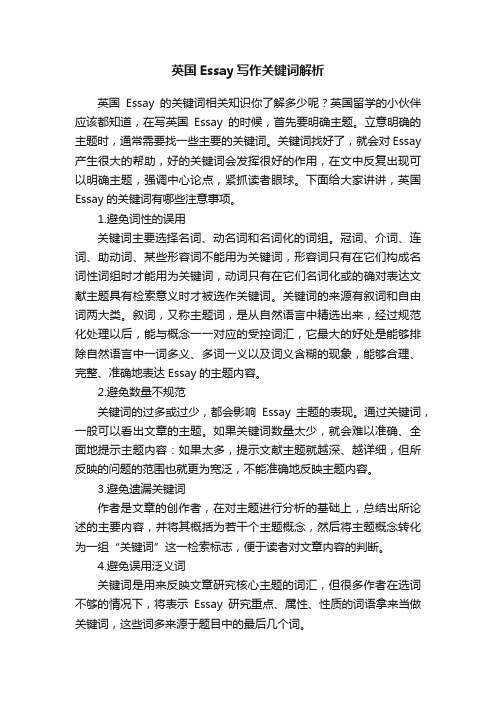 英国 Essay 写作关键词解析

英国 Essay 的关键词相关知识你了解多少呢？英国留学的小伙伴应该都知道，在写英国 Essay 的时候，首先要明确主题。立意明确的主题时，通常需要找一些主要的关键词。关键词找好了，就会对 Essay 产生很大的帮助，好的关键词会发挥很好的作用，在文中反复出现可以明确主题，强调中心论点，紧抓读者眼球。下面给大家讲讲，英国 Essay 的关键词有哪些注意事项。

1.避免词性的误用

关键词主要选择名词、动名词和名词化的词组。冠词、介词、连词、助动词、某些形容词不能用为关键词，形容词只有在它们构成名词性词组时才能用为关键词，动词只有在它们名词化或的确对表达文献主题具有检索意义时才被选作关键词。关键词的来源有叙词和自由词两大类。叙词，又称主题词，是从自然语言中精选出来，经过规范化处理以后，能与概念一一对应的受控词汇，它最大的好处是能够排除自然语言中一词多义、多词一义以及词义含糊的现象，能够合理、完整、准确地表达 Essay 的主题内容。

2.避免数量不规范

关键词的过多或过少，都会影响 Essay 主题的表现。通过关键词，一般可以看出文章的主题。如果关键词数量太少，就会难以准确、全面地提示主题内容：如果太多，提示文献主题就越深、越详细，但所反映的问题的范围也就更为宽泛，不能准确地反映主题内容。

3.避免遗漏关键词

作者是文章的创作者，在对主题进行分析的基础上，总结出所论述的主要内容，并将其概括为若干个主题概念，然后将主题概念转化为一组“关键词”这一检索标志，便于读者对文章内容的判断。

4.避免误用泛义词

关键词是用来反映文章研究核心主题的词汇，但很多作者在选词不够的情况下，将表示 Essay 研究重点、属性、性质的词语拿来当做关键词，这些词多来源于题目中的最后几个词。